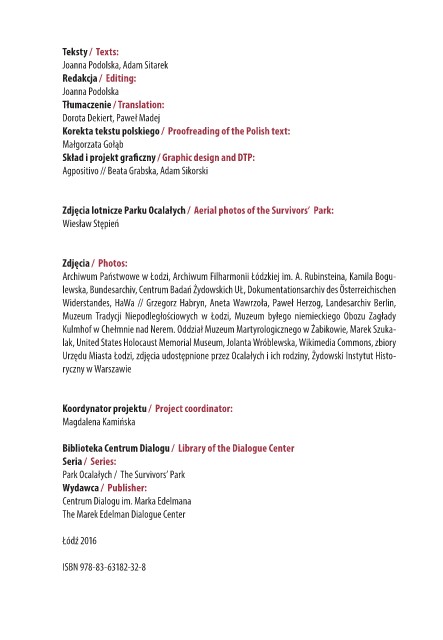 Teksty / Texts:
Joanna Podolska, Adam Sitarek
Redakcja / Editing:
Joanna Podolska
Tłumaczenie / Translation:
Dorota Dekiert, Paweł Madej
Korekta tekstu polskiego / Proofreading of the Polish text:
Małgorzata Gołąb
Skład i projekt graficzny / Graphic design and DTP:
Agpositivo // Beata Grabska, Adam Sikorski

Zdjęcia lotnicze Parku Ocalałych / Aerial photos of the Survivors' Park:
Wiesław Stępień

Zdjęcia / Photos:
Archiwum Państwowe w Łodzi, Archiwum Filharmonii Łódzkiej im. A. Rubinsteina, Kamila Bogulewska, Bundesarchiv, Centrum Badań Żydowskich UŁ, Dokumentationsarchiv des Österreichischen Widerstandes, HaWa // Grzegorz Habryn, Aneta Wawrzoła, Paweł Herzog, Landesarchiv Berlin, Muzeum Tradycji Niepodległościowych w Łodzi, Muzeum byłego niemieckiego Obozu Zagłady Kulmhof w Chełmnie nad Nerem. Oddział Muzeum Martyrologicznego w Żabikowie, Marek Szukalak, United States Holocaust Memorial Museum, Jolanta Wróblewska, Wikimedia Commons, zbiory Urzędu Miasta Łodzi, zdjęcia udostępnione przez Ocalałych i ich rodziny, Żydowski Instytut Historyczny w Warszawie

Koordynator projektu / Project coordinator:
Magdalena Kamińska

Biblioteka Centrum Dialogu / Library of the Dialogue Center
Seria / Series:
Park Ocalałych / The Survivors' Park
Wydawca / Publisher:
Centrum Dialogu im. Marka Edelmana
The Marek Edelman Dialogue Center

Łódź 2016

ISBN 978-83-63182-32-8